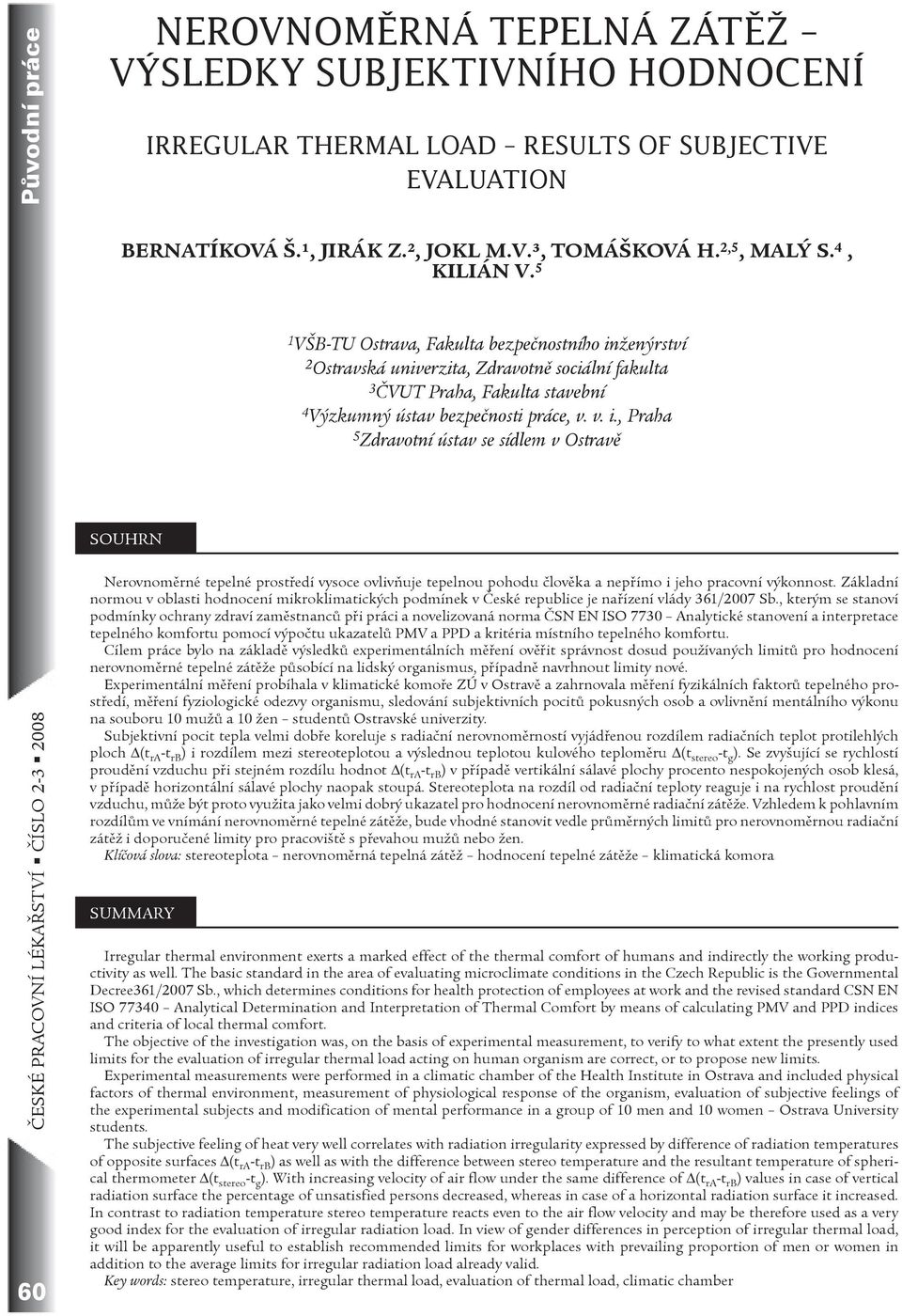 Původní práce

NEROVNOMĚRNÁ TEPELNÁ ZÁTĚŽ – VÝSLEDKY SUBJEKTIVNÍHO HODNOCENÍ

IRREGULAR THERMAL LOAD – RESULTS OF SUBJECTIVE EVALUATION

BERNATÍKOVÁ Š.$^1$, JIRÁK Z.$^2$, JOKL M.V.$^3$, TOMÁŠKOVÁ H.$^{2,5}$, MALÝ S.$^4$, KILIÁN V.$^5$

$^1$VŠB-TU Ostrava, Fakulta bezpečnostního inženýrství
$^2$Ostravská univerzita, Zdravotně sociální fakulta
$^3$ČVUT Praha, Fakulta stavební
$^4$Výzkumný ústav bezpečnosti práce, v. v. i., Praha
$^5$Zdravotní ústav se sídlem v Ostravě

SOUHRN

Nerovnoměrné tepelné prostředí vysoce ovlivňuje tepelnou pohodu člověka a nepřímo i jeho pracovní výkonnost. Základní normou v oblasti hodnocení mikroklimatických podmínek v České republice je nařízení vlády 361/2007 Sb., kterým se stanoví podmínky ochrany zdraví zaměstnanců při práci a novelizovaná norma ČSN EN ISO 7730 – Analytické stanovení a interpretace tepelného komfortu pomocí výpočtu ukazatelů PMV a PPD a kritéria místního tepelného komfortu.

Cílem práce bylo na základě výsledků experimentálních měření ověřit správnost dosud používaných limitů pro hodnocení nerovnoměrné tepelné zátěže působící na lidský organismus, případně navrhnout limity nové.

Experimentální měření probíhala v klimatické komoře ZÚ v Ostravě a zahrnovala měření fyzikálních faktorů tepelného prostředí, měření fyziologické odezvy organismu, sledování subjektivních pocitů pokusných osob a ovlivnění mentálního výkonu na souboru 10 mužů a 10 žen – studentů Ostravské univerzity.

Subjektivní pocit tepla velmi dobře koreluje s radiační nerovnoměrností vyjádřenou rozdílem radiačních teplot protilehlých ploch $\Delta(t_{rA}-t_{rB})$ i rozdílem mezi stereoteplotou a výslednou teplotou kulového teploměru $\Delta(t_{stereo}-t_g)$. Se zvyšující se rychlostí proudění vzduchu při stejném rozdílu hodnot $\Delta(t_{rA}-t_{rB})$ v případě vertikální sálavé plochy procento nespokojených osob klesá, v případě horizontální sálavé plochy naopak stoupá. Stereoteplota na rozdíl od radiační teploty reaguje i na rychlost proudění vzduchu, může být proto využita jako velmi dobrý ukazatel pro hodnocení nerovnoměrné radiační zátěže. Vzhledem k pohlavním rozdílům ve vnímání nerovnoměrné tepelné zátěže, bude vhodné stanovit vedle průměrných limitů pro nerovnoměrnou radiační zátěž i doporučené limity pro pracoviště s převahou mužů nebo žen.

Klíčová slova: stereoteplota – nerovnoměrná tepelná zátěž – hodnocení tepelné zátěže – klimatická komora

SUMMARY

Irregular thermal environment exerts a marked effect of the thermal comfort of humans and indirectly the working productivity as well. The basic standard in the area of evaluating microclimate conditions in the Czech Republic is the Governmental Decree361/2007 Sb., which determines conditions for health protection of employees at work and the revised standard CSN EN ISO 77340 – Analytical Determination and Interpretation of Thermal Comfort by means of calculating PMV and PPD indices and criteria of local thermal comfort.

The objective of the investigation was, on the basis of experimental measurement, to verify to what extent the presently used limits for the evaluation of irregular thermal load acting on human organism are correct, or to propose new limits.

Experimental measurements were performed in a climatic chamber of the Health Institute in Ostrava and included physical factors of thermal environment, measurement of physiological response of the organism, evaluation of subjective feelings of the experimental subjects and modification of mental performance in a group of 10 men and 10 women – Ostrava University students.

The subjective feeling of heat very well correlates with radiation irregularity expressed by difference of radiation temperatures of opposite surfaces $\Delta(t_{rA}-t_{rB})$ as well as with the difference between stereo temperature and the resultant temperature of spherical thermometer $\Delta(t_{stereo}-t_g)$. With increasing velocity of air flow under the same difference of $\Delta(t_{rA}-t_{rB})$ values in case of vertical radiation surface the percentage of unsatisfied persons decreased, whereas in case of a horizontal radiation surface it increased. In contrast to radiation temperature stereo temperature reacts even to the air flow velocity and may be therefore used as a very good index for the evaluation of irregular radiation load. In view of gender differences in perception of irregular thermal load, it will be apparently useful to establish recommended limits for workplaces with prevailing proportion of men or women in addition to the average limits for irregular radiation load already valid.

Key words: stereo temperature, irregular thermal load, evaluation of thermal load, climatic chamber

ČESKÉ PRACOVNÍ LÉKAŘSTVÍ ▪ ČÍSLO 2-3 ▪ 2008

60